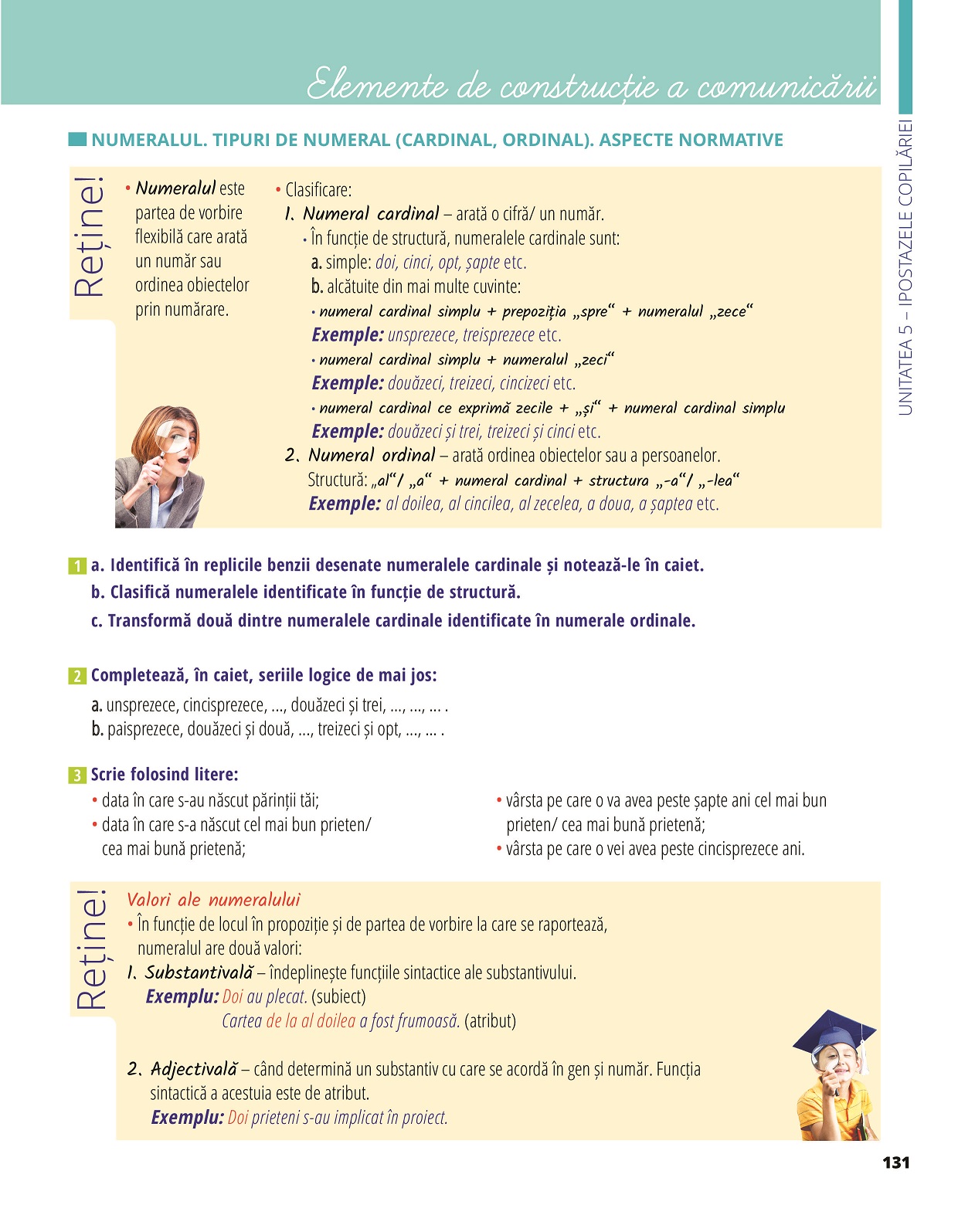 Elemente de construcție a comunicării

UNITATEA 5 – IPOSTAZELE COPILĂRIEI

NUMERALUL. TIPURI DE NUMERAL (CARDINAL, ORDINAL). ASPECTE NORMATIVE

Reține!

• Numeralul este partea de vorbire flexibilă care arată un număr sau ordinea obiectelor prin numărare.

• Clasificare:
1. Numeral cardinal – arată o cifră/ un număr.
• În funcție de structură, numeralele cardinale sunt:
a. simple: doi, cinci, opt, șapte etc.
b. alcătuite din mai multe cuvinte:
• numeral cardinal simplu + prepoziția „spre“ + numeralul „zece“
Exemple: unsprezece, treisprezece etc.
• numeral cardinal simplu + numeralul „zeci“
Exemple: douăzeci, treizeci, cincizeci etc.
• numeral cardinal ce exprimă zecile + „și“ + numeral cardinal simplu
Exemple: douăzeci și trei, treizeci și cinci etc.
2. Numeral ordinal – arată ordinea obiectelor sau a persoanelor.
Structură: „al“/ „a“ + numeral cardinal + structura „-a“/ „-lea“
Exemple: al doilea, al cincilea, al zecelea, a doua, a șaptea etc.

1 a. Identifică în replicile benzii desenate numeralele cardinale și notează-le în caiet.
b. Clasifică numeralele identificate în funcție de structură.
c. Transformă două dintre numeralele cardinale identificate în numerale ordinale.

2 Completează, în caiet, seriile logice de mai jos:
a. unsprezece, cincisprezece, ..., douăzeci și trei, ..., ..., ... .
b. paisprezece, douăzeci și două, ..., treizeci și opt, ..., ... .

3 Scrie folosind litere:
• data în care s-au născut părinții tăi;
• data în care s-a născut cel mai bun prieten/ cea mai bună prietenă;

• vârsta pe care o va avea peste șapte ani cel mai bun prieten/ cea mai bună prietenă;
• vârsta pe care o vei avea peste cincisprezece ani.

Reține!

Valori ale numeralului
• În funcție de locul în propoziție și de partea de vorbire la care se raportează, numeralul are două valori:
1. Substantivală – îndeplinește funcțiile sintactice ale substantivului.
Exemplu: Doi au plecat. (subiect)
Cartea de la al doilea a fost frumoasă. (atribut)

2. Adjectivală – când determină un substantiv cu care se acordă în gen și număr. Funcția sintactică a acestuia este de atribut.
Exemplu: Doi prieteni s-au implicat în proiect.

131